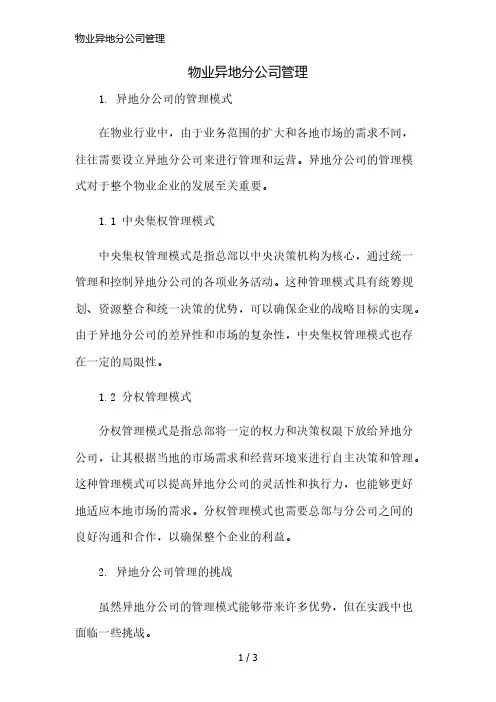 物业异地分公司管理

物业异地分公司管理

1. 异地分公司的管理模式

在物业行业中，由于业务范围的扩大和各地市场的需求不同，往往需要设立异地分公司来进行管理和运营。异地分公司的管理模式对于整个物业企业的发展至关重要。

1.1 中央集权管理模式

中央集权管理模式是指总部以中央决策机构为核心，通过统一管理和控制异地分公司的各项业务活动。这种管理模式具有统筹规划、资源整合和统一决策的优势，可以确保企业的战略目标的实现。由于异地分公司的差异性和市场的复杂性，中央集权管理模式也存在一定的局限性。

1.2 分权管理模式

分权管理模式是指总部将一定的权力和决策权限下放给异地分公司，让其根据当地的市场需求和经营环境来进行自主决策和管理。这种管理模式可以提高异地分公司的灵活性和执行力，也能够更好地适应本地市场的需求。分权管理模式也需要总部与分公司之间的良好沟通和合作，以确保整个企业的利益。

2. 异地分公司管理的挑战

虽然异地分公司的管理模式能够带来许多优势，但在实践中也面临一些挑战。

1 / 3